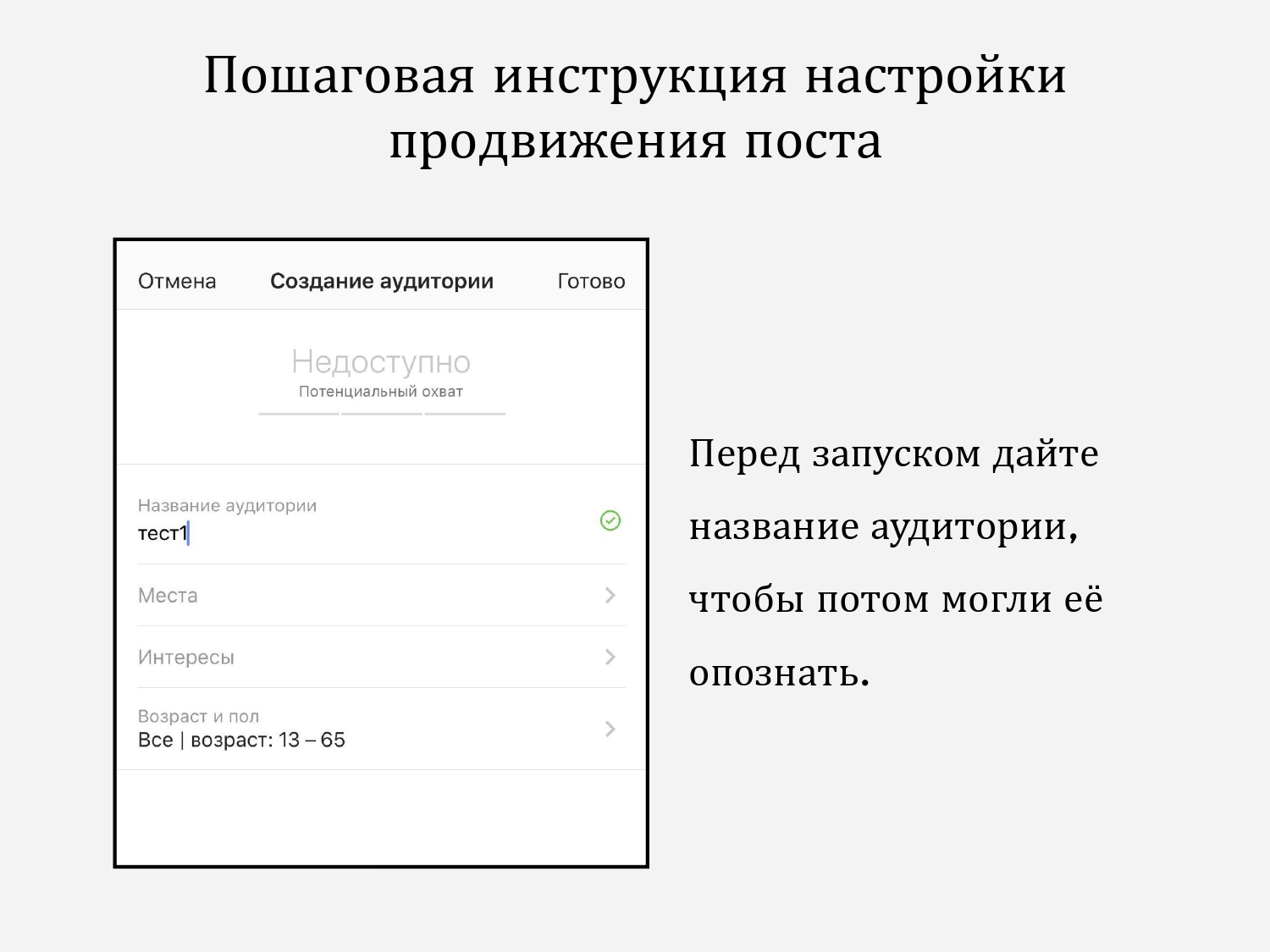 Пошаговая инструкция настройки продвижения поста

Отмена Создание аудитории Готово

Недоступно
Потенциальный охват

Название аудитории
тест1

Места

Интересы

Возраст и пол
Все | возраст: 13 – 65

Перед запуском дайте название аудитории, чтобы потом могли её опознать.